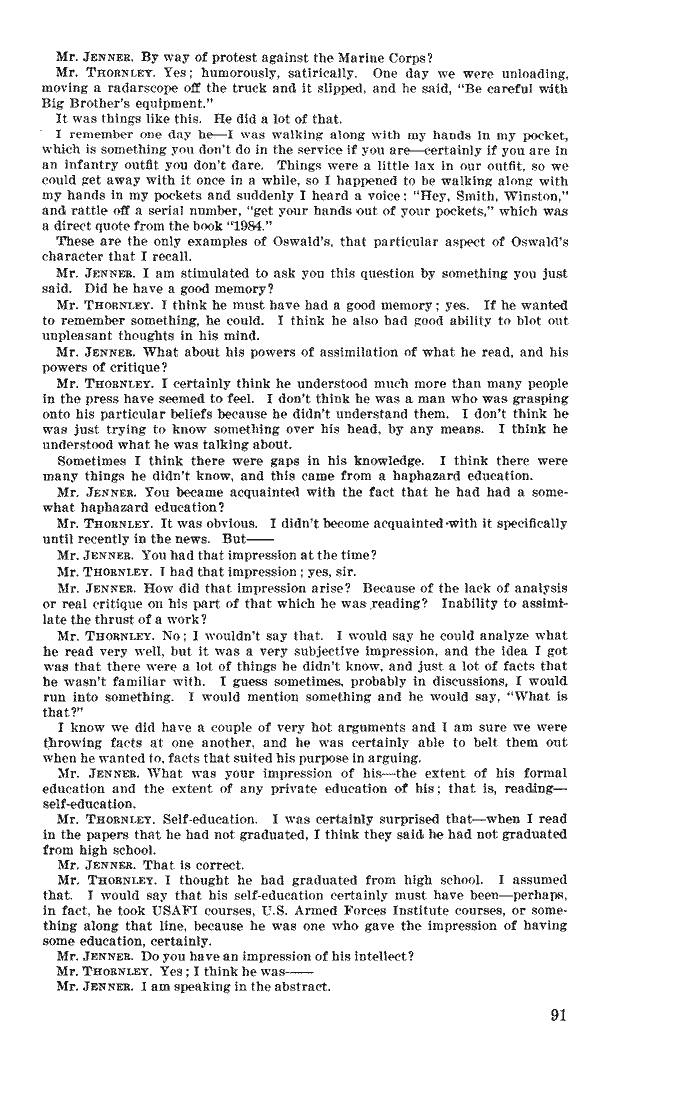 Mr. JENNER. By way of protest against the Marine Corps?

Mr. THORNLEY. Yes; humorously, satirically. One day we were unloading, moving a radarscope off the truck and it slipped, and he said, "Be careful with Big Brother's equipment."

It was things like this. He did a lot of that.

I remember one day he—I was walking along with my hands in my pocket, which is something you don't do in the service if you are—certainly if you are in an infantry outfit you don't dare. Things were a little lax in our outfit, so we could get away with it once in a while, so I happened to be walking along with my hands in my pockets and suddenly I heard a voice: "Hey, Smith, Winston," and rattle off a serial number, "get your hands out of your pockets," which was a direct quote from the book "1984."

These are the only examples of Oswald's, that particular aspect of Oswald's character that I recall.

Mr. JENNER. I am stimulated to ask you this question by something you just said. Did he have a good memory?

Mr. THORNLEY. I think he must have had a good memory; yes. If he wanted to remember something, he could. I think he also had good ability to blot out unpleasant thoughts in his mind.

Mr. JENNER. What about his powers of assimilation of what he read, and his powers of critique?

Mr. THORNLEY. I certainly think he understood much more than many people in the press have seemed to feel. I don't think he was a man who was grasping onto his particular beliefs because he didn't understand them. I don't think he was just trying to know something over his head, by any means. I think he understood what he was talking about.

Sometimes I think there were gaps in his knowledge. I think there were many things he didn't know, and this came from a haphazard education.

Mr. JENNER. You became acquainted with the fact that he had had a somewhat haphazard education?

Mr. THORNLEY. It was obvious. I didn't become acquainted with it specifically until recently in the news. But——

Mr. JENNER. You had that impression at the time?

Mr. THORNLEY. I had that impression; yes, sir.

Mr. JENNER. How did that impression arise? Because of the lack of analysis or real critique on his part of that which he was reading? Inability to assimilate the thrust of a work?

Mr. THORNLEY. No; I wouldn't say that. I would say he could analyze what he read very well, but it was a very subjective impression, and the idea I got was that there were a lot of things he didn't know, and just a lot of facts that he wasn't familiar with. I guess sometimes, probably in discussions, I would run into something. I would mention something and he would say, "What is that?"

I know we did have a couple of very hot arguments and I am sure we were throwing facts at one another, and he was certainly able to belt them out when he wanted to, facts that suited his purpose in arguing.

Mr. JENNER. What was your impression of his—the extent of his formal education and the extent of any private education of his; that is, reading—self-education.

Mr. THORNLEY. Self-education. I was certainly surprised that—when I read in the papers that he had not graduated, I think they said he had not graduated from high school.

Mr. JENNER. That is correct.

Mr. THORNLEY. I thought he had graduated from high school. I assumed that. I would say that his self-education certainly must have been—perhaps, in fact, he took USAFI courses, U.S. Armed Forces Institute courses, or something along that line, because he was one who gave the impression of having some education, certainly.

Mr. JENNER. Do you have an impression of his intellect?

Mr. THORNLEY. Yes; I think he was——

Mr. JENNER. I am speaking in the abstract.

91